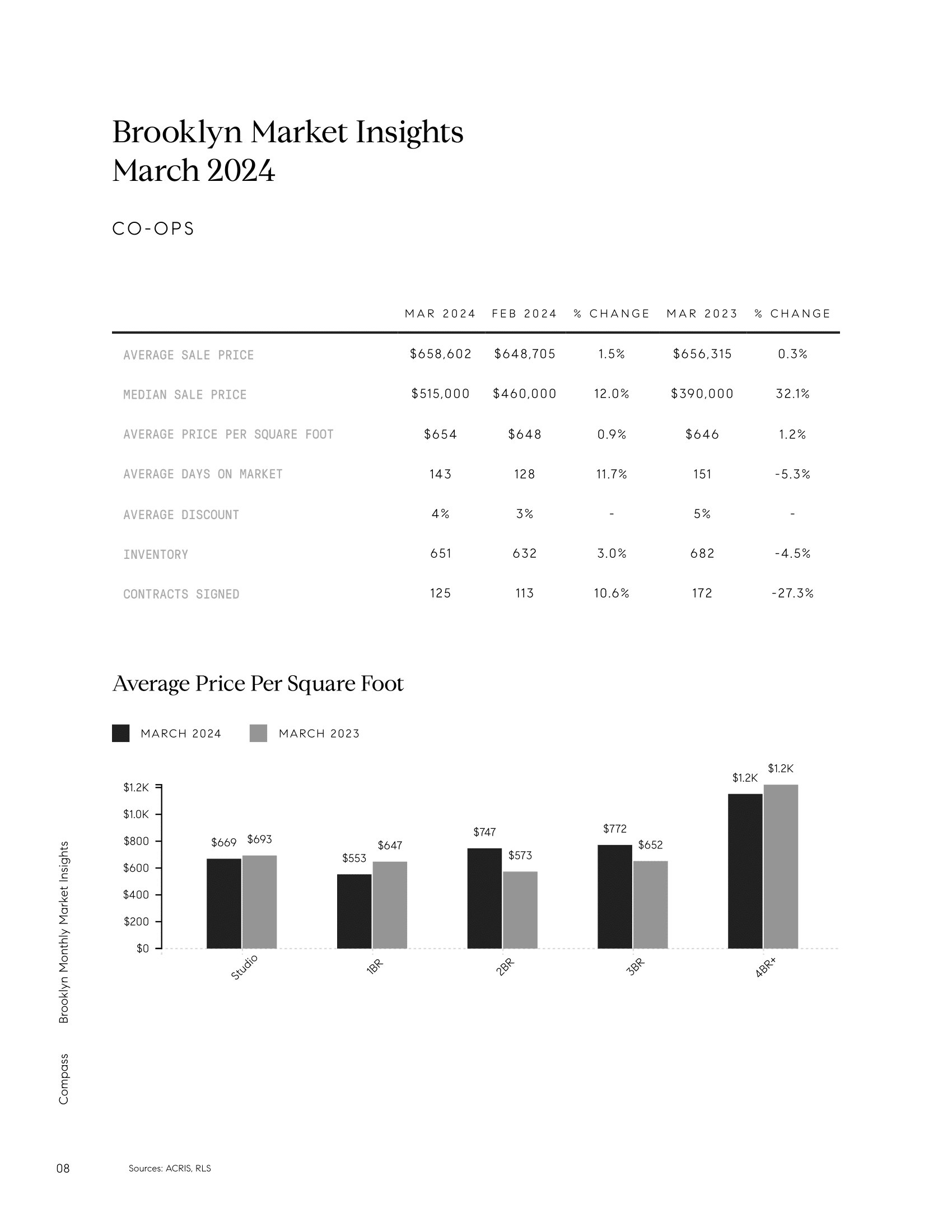 Brooklyn Market Insights
March 2024

CO-OPS

| | MAR 2024 | FEB 2024 | % CHANGE | MAR 2023 | % CHANGE |
|---|---|---|---|---|---|
| AVERAGE SALE PRICE | $658,602 | $648,705 | 1.5% | $656,315 | 0.3% |
| MEDIAN SALE PRICE | $515,000 | $460,000 | 12.0% | $390,000 | 32.1% |
| AVERAGE PRICE PER SQUARE FOOT | $654 | $648 | 0.9% | $646 | 1.2% |
| AVERAGE DAYS ON MARKET | 143 | 128 | 11.7% | 151 | -5.3% |
| AVERAGE DISCOUNT | 4% | 3% | - | 5% | - |
| INVENTORY | 651 | 632 | 3.0% | 682 | -4.5% |
| CONTRACTS SIGNED | 125 | 113 | 10.6% | 172 | -27.3% |

Average Price Per Square Foot

MARCH 2024 MARCH 2023

$1.2K
$1.0K
$800
$600
$400
$200
$0

$669 $693
$553 $647
$747 $573
$772 $652
$1.2K $1.2K

Studio 1BR 2BR 3BR 4BR+

Brooklyn Monthly Market Insights

Compass

08

Sources: ACRIS, RLS